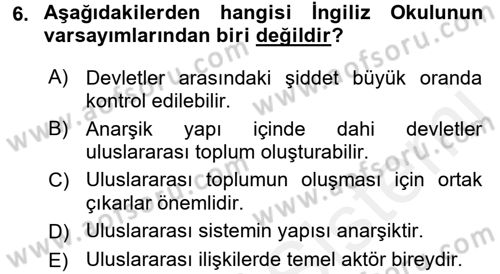 6. Aşağıdakilerden hangisi İngiliz Okulunun varsayımlarından biri değildir?

A) Devletler arasındaki şiddet büyük oranda kontrol edilebilir.

B) Anarşik yapı içinde dahi devletler uluslararası toplum oluşturabilir.

C) Uluslararası toplumun oluşması için ortak çıkarlar önemlidir.

D) Uluslararası sistemin yapısı anarşiktir.

E) Uluslararası ilişkilerde temel aktör bireydir.

www.aofsoru.com